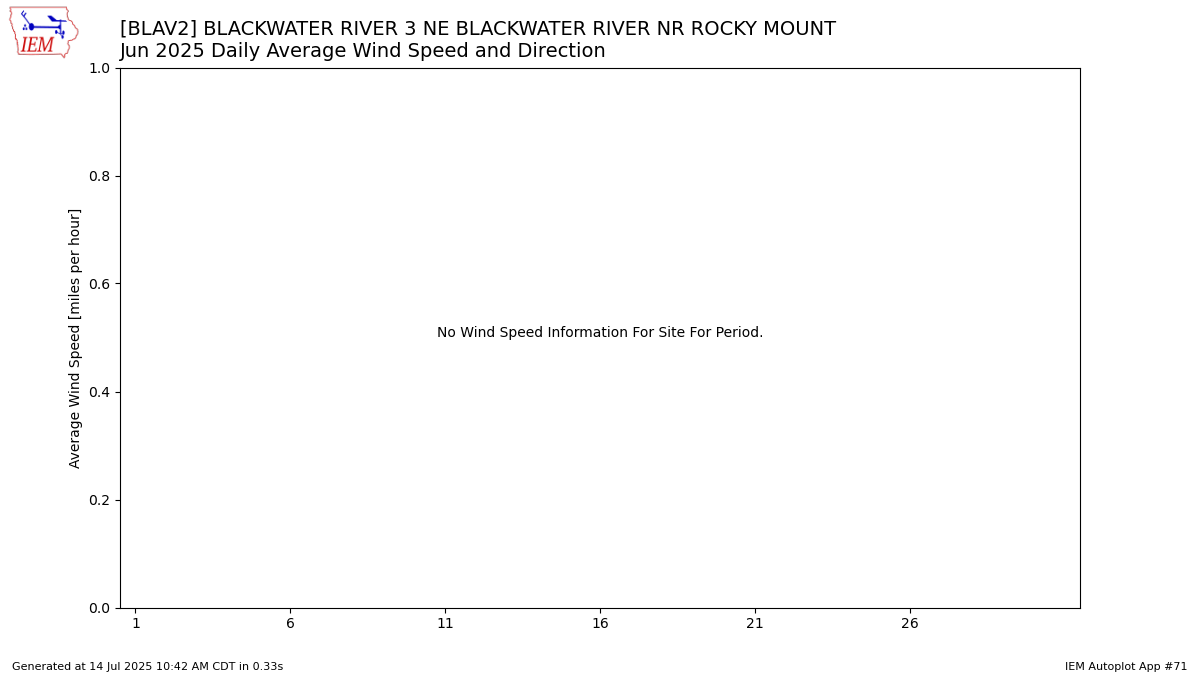 IEM

[BLAV2] BLACKWATER RIVER 3 NE BLACKWATER RIVER NR ROCKY MOUNT
Jun 2025 Daily Average Wind Speed and Direction

Average Wind Speed [miles per hour]

1.0
0.8
0.6
0.4
0.2
0.0

No Wind Speed Information For Site For Period.

1 6 11 16 21 26

Generated at 14 Jul 2025 10:42 AM CDT in 0.33s

IEM Autoplot App #71